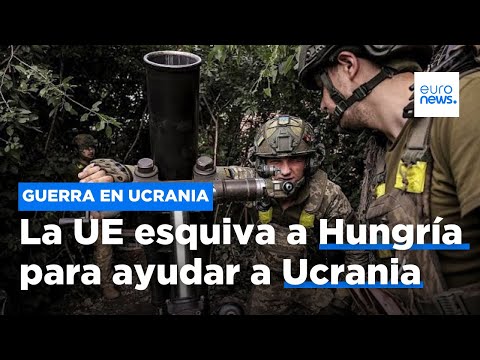 euro
news.

GUERRA EN UCRANIA

La UE esquiva a Hungría para ayudar a Ucrania